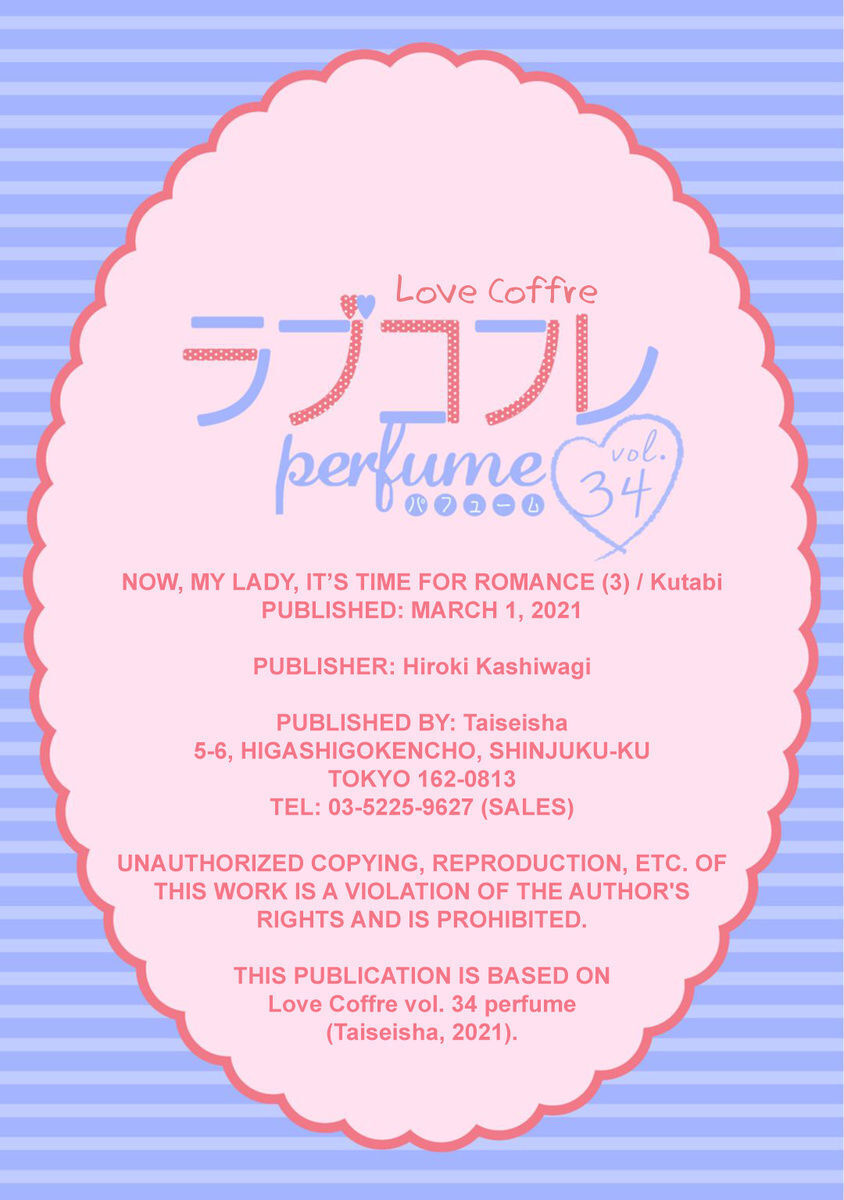 Love Coffre

ラブコフレ

perfume

パフューム

vol. 34

NOW, MY LADY, IT'S TIME FOR ROMANCE (3) / Kutabi
PUBLISHED: MARCH 1, 2021

PUBLISHER: Hiroki Kashiwagi

PUBLISHED BY: Taiseisha
5-6, HIGASHIGOKENCHO, SHINJUKU-KU
TOKYO 162-0813
TEL: 03-5225-9627 (SALES)

UNAUTHORIZED COPYING, REPRODUCTION, ETC. OF THIS WORK IS A VIOLATION OF THE AUTHOR'S RIGHTS AND IS PROHIBITED.

THIS PUBLICATION IS BASED ON
Love Coffre vol. 34 perfume
(Taiseisha, 2021).